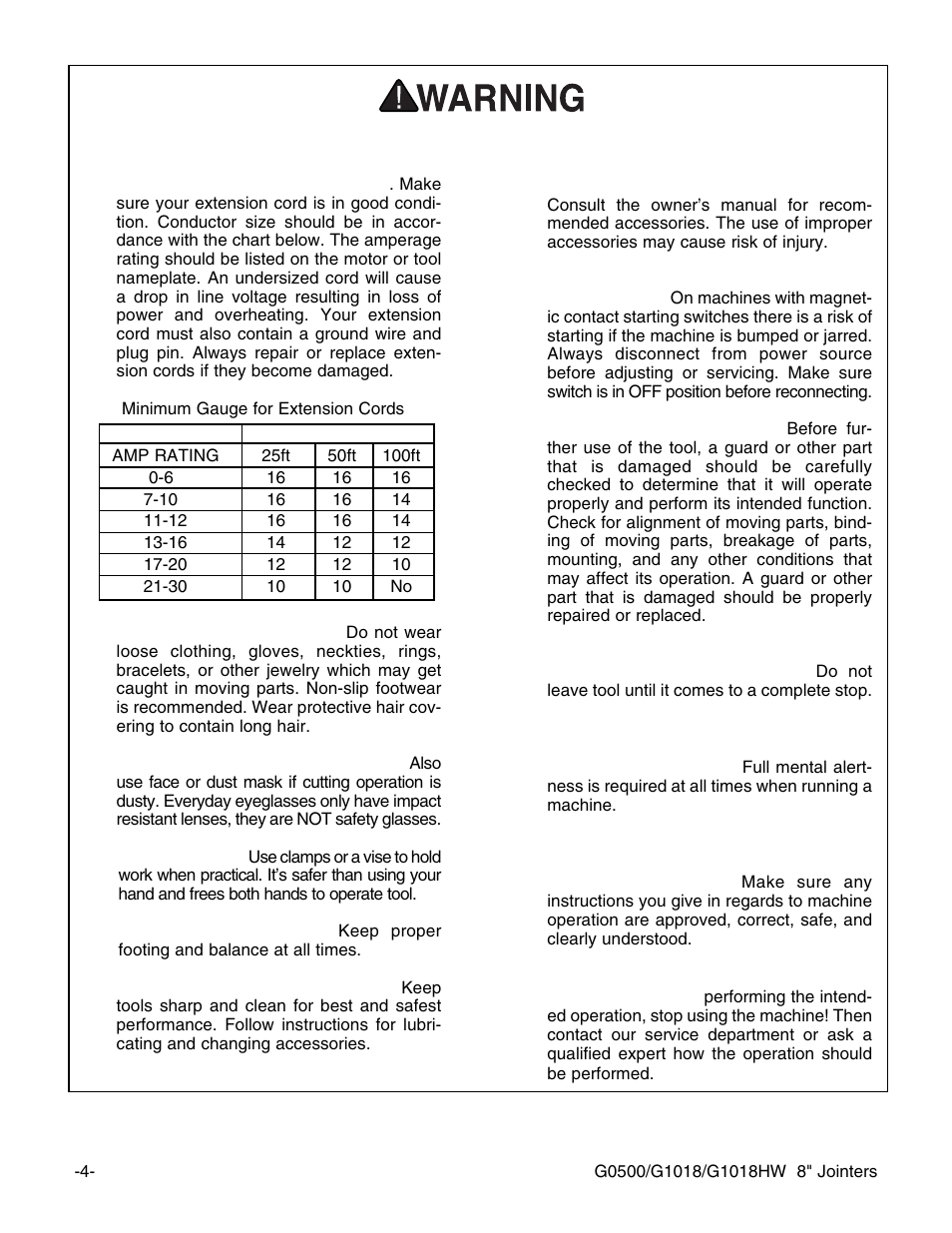 WARNING

. Make sure your extension cord is in good condition. Conductor size should be in accordance with the chart below. The amperage rating should be listed on the motor or tool nameplate. An undersized cord will cause a drop in line voltage resulting in loss of power and overheating. Your extension cord must also contain a ground wire and plug pin. Always repair or replace extension cords if they become damaged.

Minimum Gauge for Extension Cords

| | | | |
|---|---|---|---|
| AMP RATING | 25ft | 50ft | 100ft |
| 0-6 | 16 | 16 | 16 |
| 7-10 | 16 | 16 | 14 |
| 11-12 | 16 | 16 | 14 |
| 13-16 | 14 | 12 | 12 |
| 17-20 | 12 | 12 | 10 |
| 21-30 | 10 | 10 | No |

Do not wear loose clothing, gloves, neckties, rings, bracelets, or other jewelry which may get caught in moving parts. Non-slip footwear is recommended. Wear protective hair covering to contain long hair.

Also use face or dust mask if cutting operation is dusty. Everyday eyeglasses only have impact resistant lenses, they are NOT safety glasses.

Use clamps or a vise to hold work when practical. It's safer than using your hand and frees both hands to operate tool.

Keep proper footing and balance at all times.

Keep tools sharp and clean for best and safest performance. Follow instructions for lubricating and changing accessories.

Consult the owner's manual for recommended accessories. The use of improper accessories may cause risk of injury.

On machines with magnetic contact starting switches there is a risk of starting if the machine is bumped or jarred. Always disconnect from power source before adjusting or servicing. Make sure switch is in OFF position before reconnecting.

Before further use of the tool, a guard or other part that is damaged should be carefully checked to determine that it will operate properly and perform its intended function. Check for alignment of moving parts, binding of moving parts, breakage of parts, mounting, and any other conditions that may affect its operation. A guard or other part that is damaged should be properly repaired or replaced.

Do not leave tool until it comes to a complete stop.

Full mental alertness is required at all times when running a machine.

Make sure any instructions you give in regards to machine operation are approved, correct, safe, and clearly understood.

performing the intended operation, stop using the machine! Then contact our service department or ask a qualified expert how the operation should be performed.

-4-

G0500/G1018/G1018HW 8" Jointers